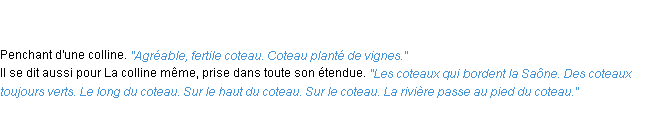 Penchant d'une colline. "Agréable, fertile coteau. Coteau planté de vignes."
Il se dit aussi pour La colline même, prise dans toute son étendue. "Les coteaux qui bordent la Saône. Des coteaux toujours verts. Le long du coteau. Sur le haut du coteau. Sur le coteau. La rivière passe au pied du coteau."